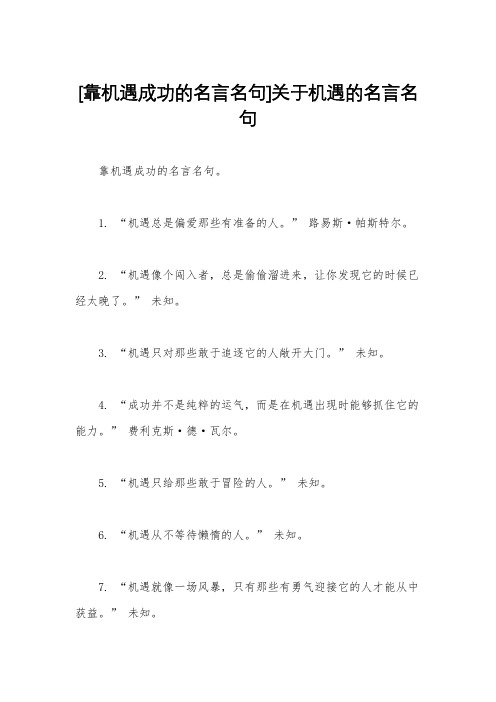 [靠机遇成功的名言名句]关于机遇的名言名句

靠机遇成功的名言名句。

1. “机遇总是偏爱那些有准备的人。” 路易斯·帕斯特尔。

2. “机遇像个闯入者，总是偷偷溜进来，让你发现它的时候已经太晚了。” 未知。

3. “机遇只对那些敢于追逐它的人敞开大门。” 未知。

4. “成功并不是纯粹的运气，而是在机遇出现时能够抓住它的能力。” 费利克斯·德·瓦尔。

5. “机遇只给那些敢于冒险的人。” 未知。

6. “机遇从不等待懒惰的人。” 未知。

7. “机遇就像一场风暴，只有那些有勇气迎接它的人才能从中获益。” 未知。